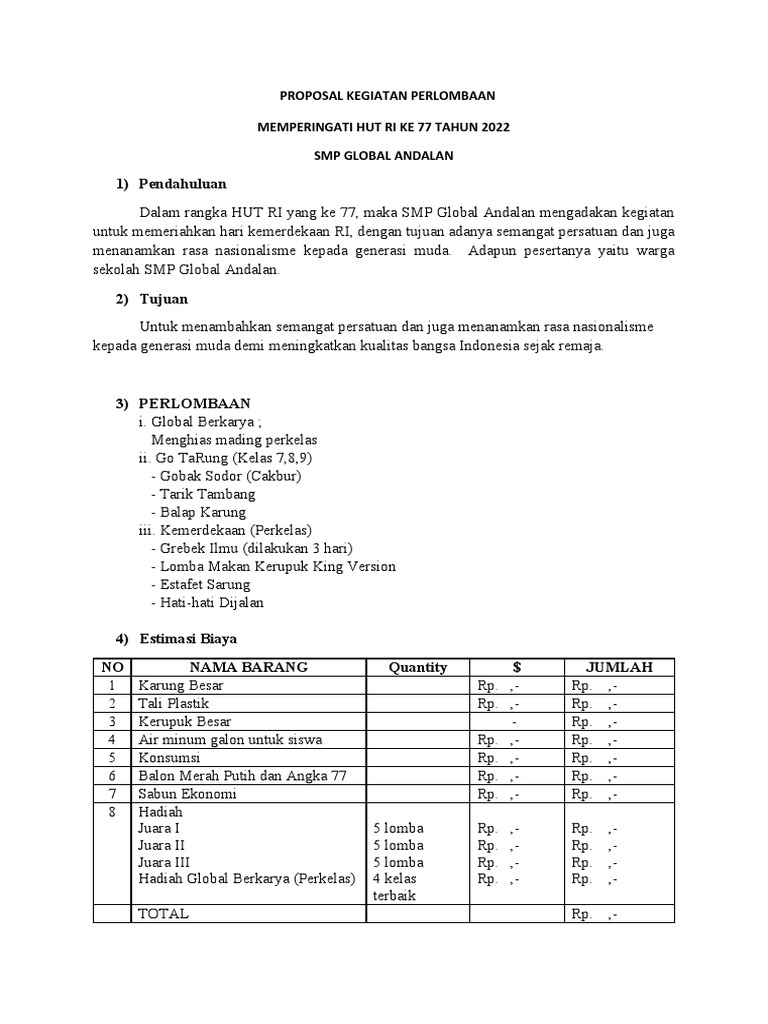 PROPOSAL KEGIATAN PERLOMBAAN

MEMPERINGATI HUT RI KE 77 TAHUN 2022

SMP GLOBAL ANDALAN

1) Pendahuluan

Dalam rangka HUT RI yang ke 77, maka SMP Global Andalan mengadakan kegiatan untuk memeriahkan hari kemerdekaan RI, dengan tujuan adanya semangat persatuan dan juga menanamkan rasa nasionalisme kepada generasi muda. Adapun pesertanya yaitu warga sekolah SMP Global Andalan.

2) Tujuan

Untuk menambahkan semangat persatuan dan juga menanamkan rasa nasionalisme kepada generasi muda demi meningkatkan kualitas bangsa Indonesia sejak remaja.

3) PERLOMBAAN
i. Global Berkarya ;
Menghias mading perkelas
ii. Go TaRung (Kelas 7,8,9)
- Gobak Sodor (Cakbur)
- Tarik Tambang
- Balap Karung
iii. Kemerdekaan (Perkelas)
- Grebek Ilmu (dilakukan 3 hari)
- Lomba Makan Kerupuk King Version
- Estafet Sarung
- Hati-hati Dijalan

4) Estimasi Biaya

| NO | NAMA BARANG | Quantity | $ | JUMLAH |
|---|---|---|---|---|
| 1 | Karung Besar | | Rp. ,- | Rp. ,- |
| 2 | Tali Plastik | | Rp. ,- | Rp. ,- |
| 3 | Kerupuk Besar | | - | Rp. ,- |
| 4 | Air minum galon untuk siswa | | Rp. ,- | Rp. ,- |
| 5 | Konsumsi | | Rp. ,- | Rp. ,- |
| 6 | Balon Merah Putih dan Angka 77 | | Rp. ,- | Rp. ,- |
| 7 | Sabun Ekonomi | | Rp. ,- | Rp. ,- |
| 8 | Hadiah<br>Juara I<br>Juara II<br>Juara III<br>Hadiah Global Berkarya (Perkelas) | <br>5 lomba<br>5 lomba<br>5 lomba<br>4 kelas terbaik | <br>Rp. ,-<br>Rp. ,-<br>Rp. ,-<br>Rp. ,- | <br>Rp. ,-<br>Rp. ,-<br>Rp. ,-<br>Rp. ,- |
| | TOTAL | | | Rp. ,- |